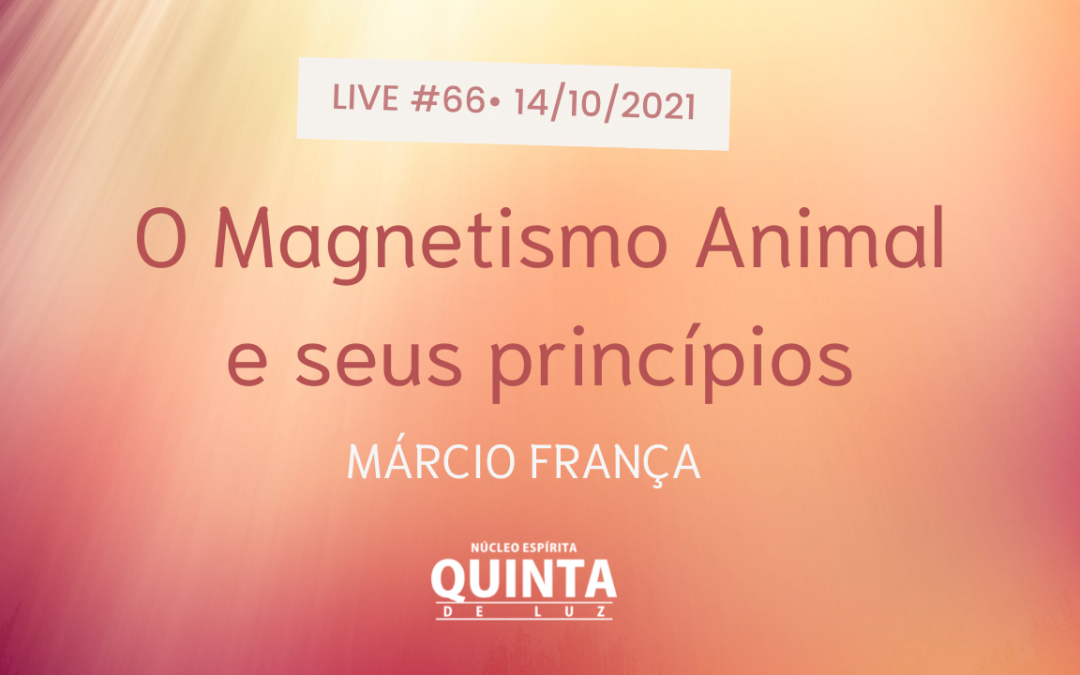 LIVE #66• 14/10/2021

O Magnetismo Animal e seus princípios

MÁRCIO FRANÇA

NÚCLEO ESPÍRITA
QUINTA
DE LUZ